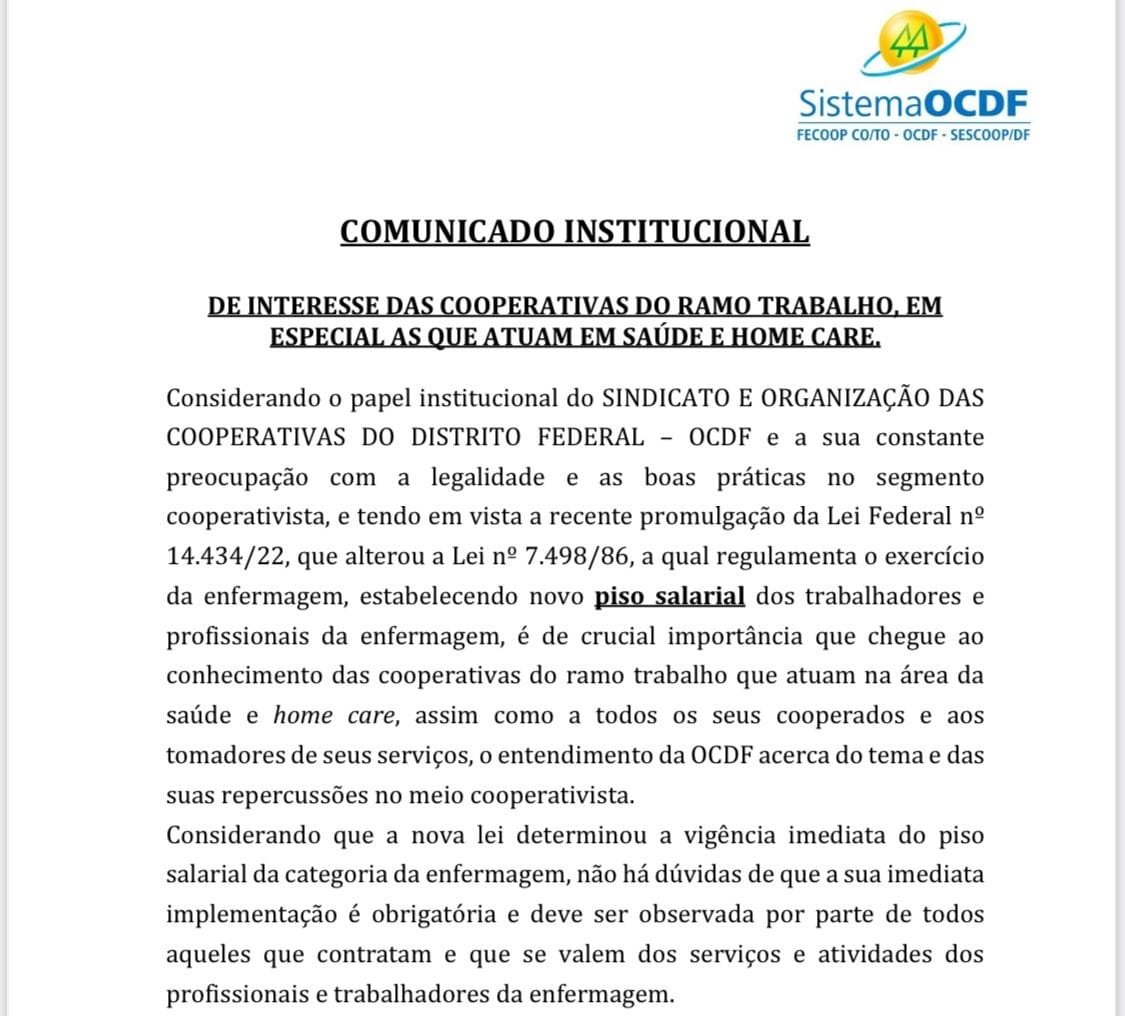 SistemaOCDF
FECOOP CO/TO - OCDF - SESCOOP/DF

COMUNICADO INSTITUCIONAL

DE INTERESSE DAS COOPERATIVAS DO RAMO TRABALHO, EM ESPECIAL AS QUE ATUAM EM SAÚDE E HOME CARE.

Considerando o papel institucional do SINDICATO E ORGANIZAÇÃO DAS COOPERATIVAS DO DISTRITO FEDERAL – OCDF e a sua constante preocupação com a legalidade e as boas práticas no segmento cooperativista, e tendo em vista a recente promulgação da Lei Federal nº 14.434/22, que alterou a Lei nº 7.498/86, a qual regulamenta o exercício da enfermagem, estabelecendo novo piso salarial dos trabalhadores e profissionais da enfermagem, é de crucial importância que chegue ao conhecimento das cooperativas do ramo trabalho que atuam na área da saúde e home care, assim como a todos os seus cooperados e aos tomadores de seus serviços, o entendimento da OCDF acerca do tema e das suas repercussões no meio cooperativista.
Considerando que a nova lei determinou a vigência imediata do piso salarial da categoria da enfermagem, não há dúvidas de que a sua imediata implementação é obrigatória e deve ser observada por parte de todos aqueles que contratam e que se valem dos serviços e atividades dos profissionais e trabalhadores da enfermagem.